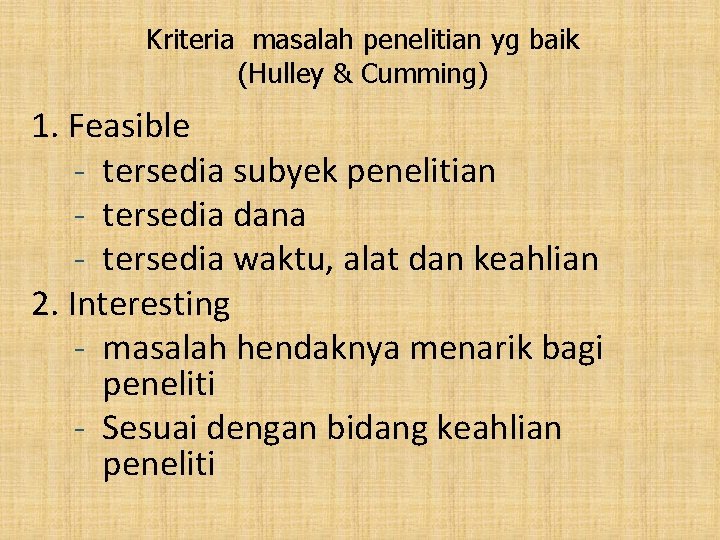 Kriteria masalah penelitian yg baik
(Hulley & Cumming)

1. Feasible
- tersedia subyek penelitian
- tersedia dana
- tersedia waktu, alat dan keahlian
2. Interesting
- masalah hendaknya menarik bagi peneliti
- Sesuai dengan bidang keahlian peneliti